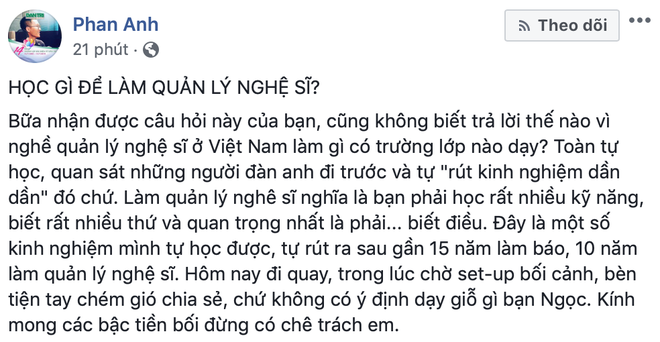 Phan Anh
21 phút ·

Theo dõi

HỌC GÌ ĐỂ LÀM QUẢN LÝ NGHỆ SĨ?

Bữa nhận được câu hỏi này của bạn, cũng không biết trả lời thế nào vì nghề quản lý nghệ sĩ ở Việt Nam làm gì có trường lớp nào dạy? Toàn tự học, quan sát những người đàn anh đi trước và tự "rút kinh nghiệm dần dần" đó chứ. Làm quản lý nghê sĩ nghĩa là bạn phải học rất nhiều kỹ năng, biết rất nhiều thứ và quan trọng nhất là phải... biết điều. Đây là một số kinh nghiệm mình tự học được, tự rút ra sau gần 15 năm làm báo, 10 năm làm quản lý nghệ sĩ. Hôm nay đi quay, trong lúc chờ set-up bối cảnh, bèn tiện tay chém gió chia sẻ, chứ không có ý định dạy giỗ gì bạn Ngọc. Kính mong các bậc tiền bối đừng có chê trách em.